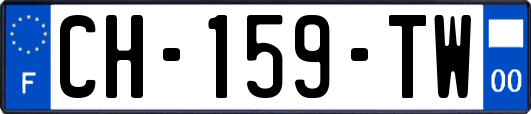 F
CH-159-TW
00